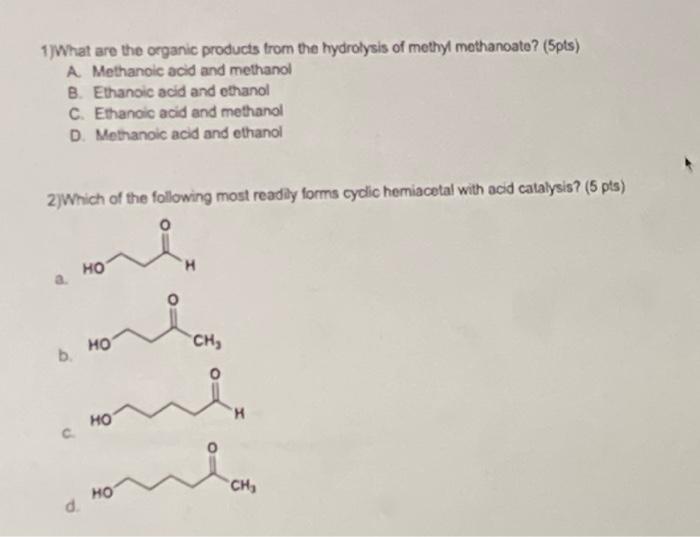 1)What are the organic products from the hydrolysis of methyl methanoate? (5pts)
A. Methanoic acid and methanol
B. Ethanoic acid and ethanol
C. Ethanoic acid and methanol
D. Methanoic acid and ethanol

2)Which of the following most readily forms cyclic hemiacetal with acid catalysis? (5 pts)

a. HO O H

b. HO O $CH_3$

c. HO O H

d. HO O $CH_3$